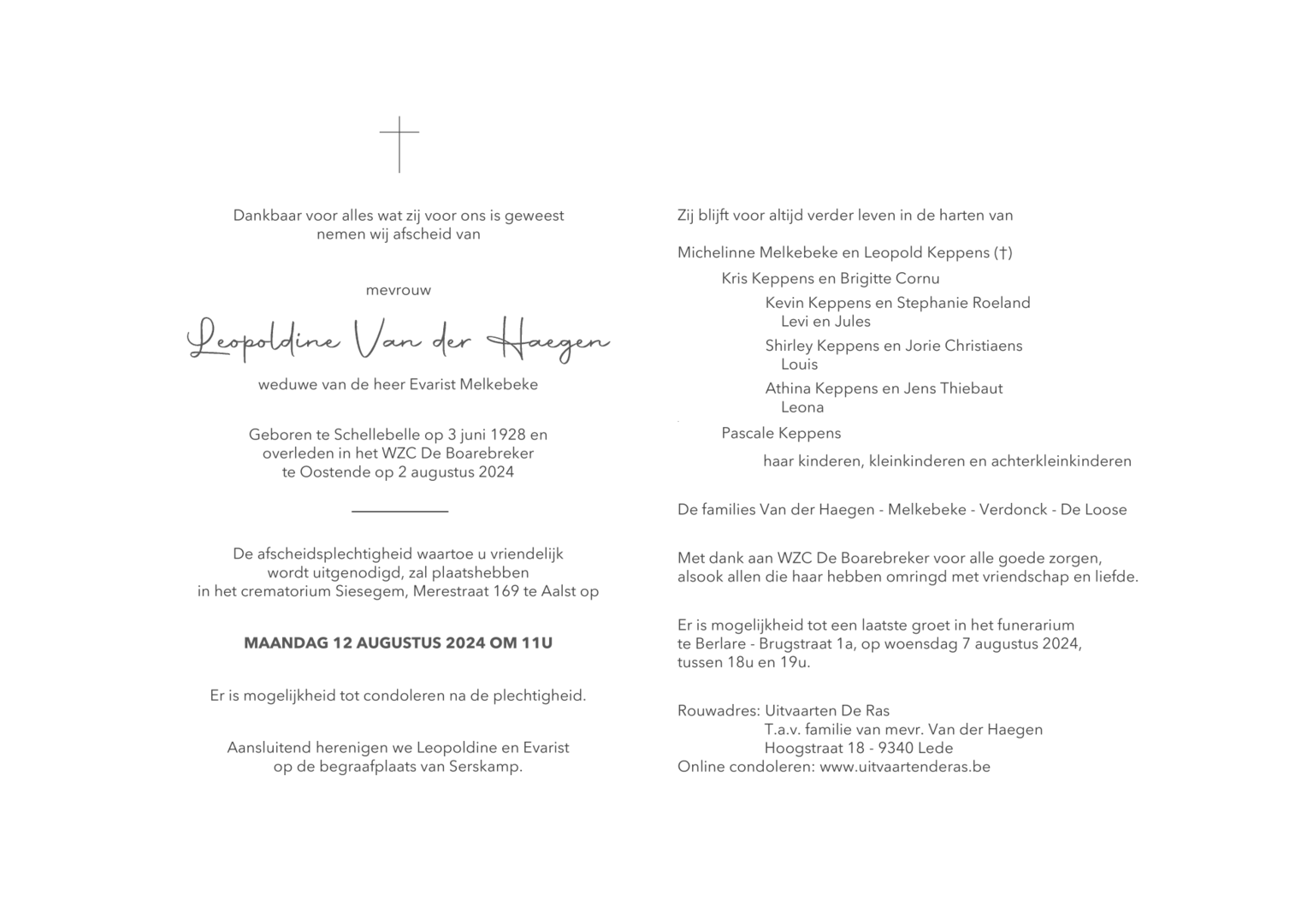 Dankbaar voor alles wat zij voor ons is geweest
nemen wij afscheid van

mevrouw

Leopoldine Van der Haegen

weduwe van de heer Evarist Melkebeke

Geboren te Schellebelle op 3 juni 1928 en
overleden in het WZC De Boarebreker
te Oostende op 2 augustus 2024

De afscheidsplechtigheid waartoe u vriendelijk
wordt uitgenodigd, zal plaatshebben
in het crematorium Siesegem, Merestraat 169 te Aalst op

MAANDAG 12 AUGUSTUS 2024 OM 11U

Er is mogelijkheid tot condoleren na de plechtigheid.

Aansluitend herenigen we Leopoldine en Evarist
op de begraafplaats van Serskamp.

Zij blijft voor altijd verder leven in de harten van

Michelinne Melkebeke en Leopold Keppens (†)
Kris Keppens en Brigitte Cornu
Kevin Keppens en Stephanie Roeland
Levi en Jules
Shirley Keppens en Jorie Christiaens
Louis
Athina Keppens en Jens Thiebaut
Leona
Pascale Keppens
haar kinderen, kleinkinderen en achterkleinkinderen

De families Van der Haegen - Melkebeke - Verdonck - De Loose

Met dank aan WZC De Boarebreker voor alle goede zorgen,
alsook allen die haar hebben omringd met vriendschap en liefde.

Er is mogelijkheid tot een laatste groet in het funerarium
te Berlare - Brugstraat 1a, op woensdag 7 augustus 2024,
tussen 18u en 19u.

Rouwadres: Uitvaarten De Ras
T.a.v. familie van mevr. Van der Haegen
Hoogstraat 18 - 9340 Lede
Online condoleren: www.uitvaartenderas.be